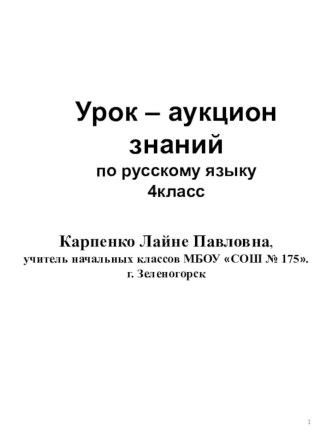 Урок – аукцион знаний
по русскому языку
4класс

Карпенко Лайне Павловна,
учитель начальных классов МБОУ «СОШ № 175».
г. Зеленогорск

1